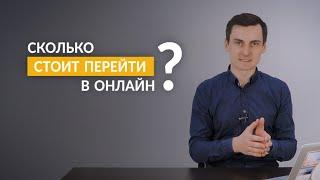 СКОЛЬКО
СТОИТ ПЕРЕЙТИ
В ОНЛАЙН
?